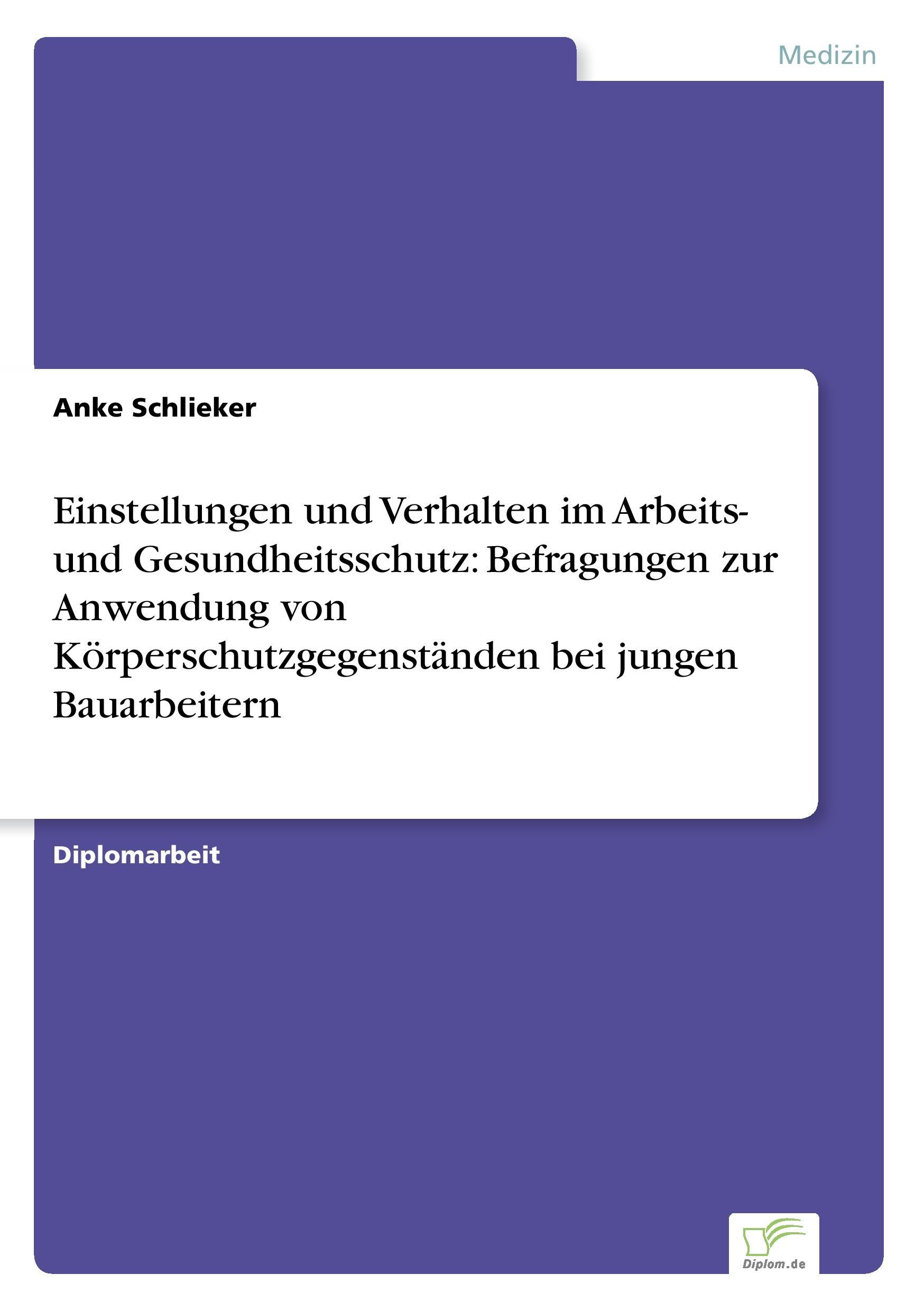 Medizin

Anke Schlieker

Einstellungen und Verhalten im Arbeits- und Gesundheitsschutz: Befragungen zur Anwendung von Körperschutzgegenständen bei jungen Bauarbeitern

Diplomarbeit

Diplom.de